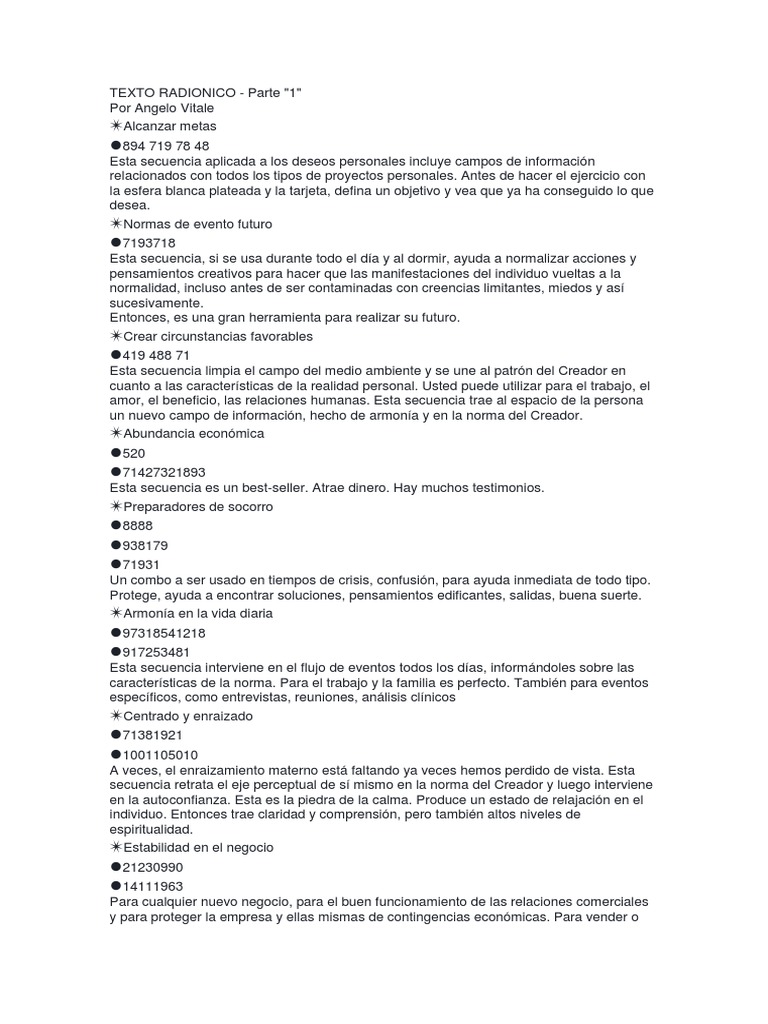 TEXTO RADIONICO - Parte "1"
Por Angelo Vitale
✴Alcanzar metas
●894 719 78 48
Esta secuencia aplicada a los deseos personales incluye campos de información relacionados con todos los tipos de proyectos personales. Antes de hacer el ejercicio con la esfera blanca plateada y la tarjeta, defina un objetivo y vea que ya ha conseguido lo que desea.
✴Normas de evento futuro
●7193718
Esta secuencia, si se usa durante todo el día y al dormir, ayuda a normalizar acciones y pensamientos creativos para hacer que las manifestaciones del individuo vueltas a la normalidad, incluso antes de ser contaminadas con creencias limitantes, miedos y así sucesivamente.
Entonces, es una gran herramienta para realizar su futuro.
✴Crear circunstancias favorables
●419 488 71
Esta secuencia limpia el campo del medio ambiente y se une al patrón del Creador en cuanto a las características de la realidad personal. Usted puede utilizar para el trabajo, el amor, el beneficio, las relaciones humanas. Esta secuencia trae al espacio de la persona un nuevo campo de información, hecho de armonía y en la norma del Creador.
✴Abundancia económica
●520
●71427321893
Esta secuencia es un best-seller. Atrae dinero. Hay muchos testimonios.
✴Preparadores de socorro
●8888
●938179
●71931
Un combo a ser usado en tiempos de crisis, confusión, para ayuda inmediata de todo tipo. Protege, ayuda a encontrar soluciones, pensamientos edificantes, salidas, buena suerte.
✴Armonía en la vida diaria
●97318541218
●917253481
Esta secuencia interviene en el flujo de eventos todos los días, informándoles sobre las características de la norma. Para el trabajo y la familia es perfecto. También para eventos específicos, como entrevistas, reuniones, análisis clínicos
✴Centrado y enraizado
●71381921
●1001105010
A veces, el enraizamiento materno está faltando ya veces hemos perdido de vista. Esta secuencia retrata el eje perceptual de sí mismo en la norma del Creador y luego interviene en la autoconfianza. Esta es la piedra de la calma. Produce un estado de relajación en el individuo. Entonces trae claridad y comprensión, pero también altos niveles de espiritualidad.
✴Estabilidad en el negocio
●21230990
●14111963
Para cualquier nuevo negocio, para el buen funcionamiento de las relaciones comerciales y para proteger la empresa y ellas mismas de contingencias económicas. Para vender o